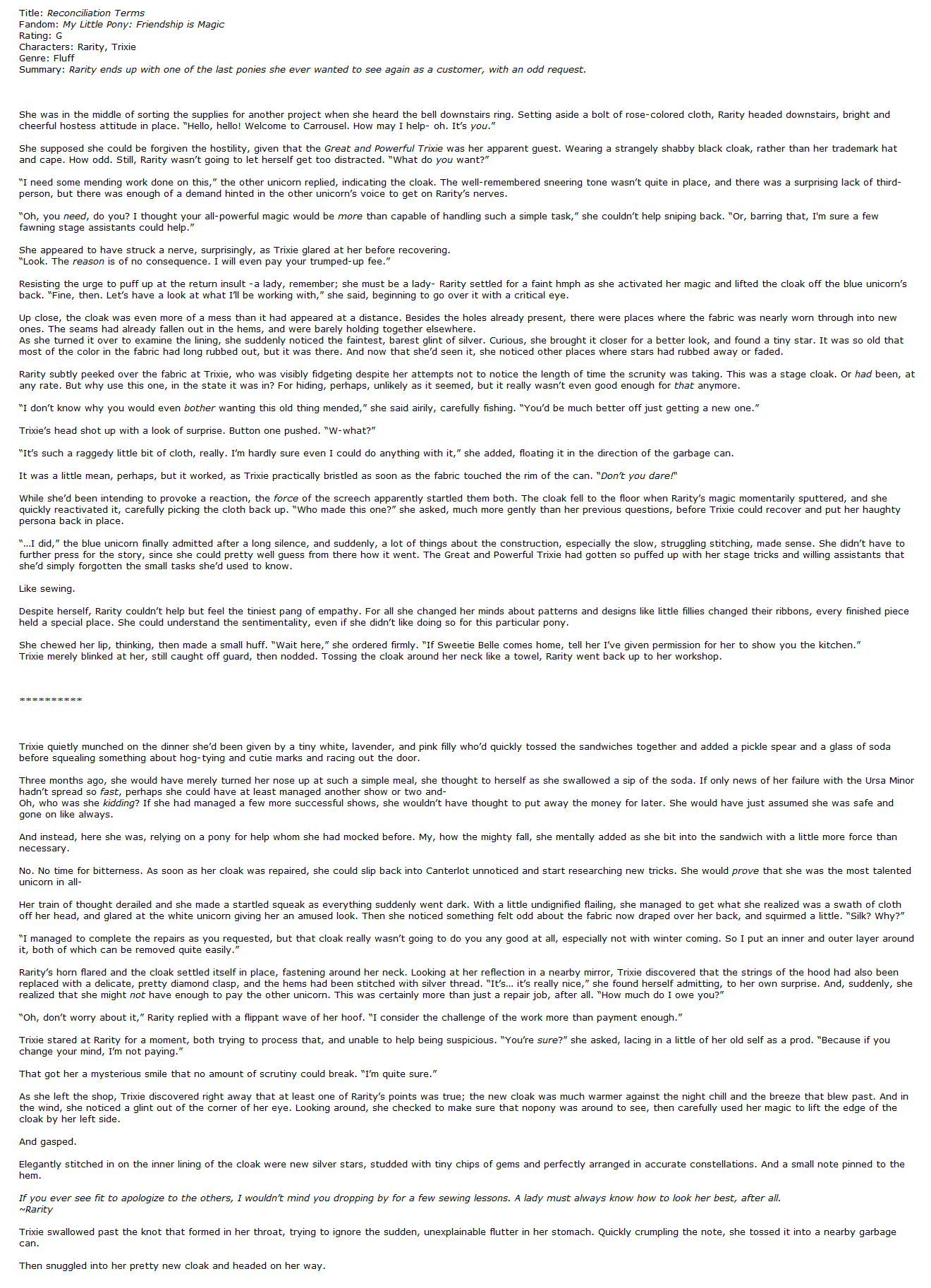 Title: Reconciliation Terms
Fandom: My Little Pony: Friendship is Magic
Rating: G
Characters: Rarity, Trixie
Genre: Fluff
Summary: Rarity ends up with one of the last ponies she ever wanted to see again as a customer, with an odd request.

She was in the middle of sorting the supplies for another project when she heard the bell downstairs ring. Setting aside a bolt of rose-colored cloth, Rarity headed downstairs, bright and cheerful hostess attitude in place. "Hello, hello! Welcome to Carrousel. How may I help- oh. It's you."

She supposed she could be forgiven the hostility, given that the Great and Powerful Trixie was her apparent guest. Wearing a strangely shabby black cloak, rather than her trademark hat and cape. How odd. Still, Rarity wasn't going to let herself get too distracted. "What do you want?"

"I need some mending work done on this," the other unicorn replied, indicating the cloak. The well-remembered sneering tone wasn't quite in place, and there was a surprising lack of third-person, but there was enough of a demand hinted in the other unicorn's voice to get on Rarity's nerves.

"Oh, you need, do you? I thought your all-powerful magic would be more than capable of handling such a simple task," she couldn't help sniping back. "Or, barring that, I'm sure a few fawning stage assistants could help."

She appeared to have struck a nerve, surprisingly, as Trixie glared at her before recovering.
"Look. The reason is of no consequence. I will even pay your trumped-up fee."

Resisting the urge to puff up at the return insult -a lady, remember; she must be a lady- Rarity settled for a faint hmph as she activated her magic and lifted the cloak off the blue unicorn's back. "Fine, then. Let's have a look at what I'll be working with," she said, beginning to go over it with a critical eye.

Up close, the cloak was even more of a mess than it had appeared at a distance. Besides the holes already present, there were places where the fabric was nearly worn through into new ones. The seams had already fallen out in the hems, and were barely holding together elsewhere.
As she turned it over to examine the lining, she suddenly noticed the faintest, barest glint of silver. Curious, she brought it closer for a better look, and found a tiny star. It was so old that most of the color in the fabric had long rubbed out, but it was there. And now that she'd seen it, she noticed other places where stars had rubbed away or faded.

Rarity subtly peeked over the fabric at Trixie, who was visibly fidgeting despite her attempts not to notice the length of time the scrunity was taking. This was a stage cloak. Or had been, at any rate. But why use this one, in the state it was in? For hiding, perhaps, unlikely as it seemed, but it really wasn't even good enough for that anymore.

"I don't know why you would even bother wanting this old thing mended," she said airily, carefully fishing. "You'd be much better off just getting a new one."

Trixie's head shot up with a look of surprise. Button one pushed. "W-what?"

"It's such a raggedy little bit of cloth, really. I'm hardly sure even I could do anything with it," she added, floating it in the direction of the garbage can.

It was a little mean, perhaps, but it worked, as Trixie practically bristled as soon as the fabric touched the rim of the can. "Don't you dare!"

While she'd been intending to provoke a reaction, the force of the screech apparently startled them both. The cloak fell to the floor when Rarity's magic momentarily sputtered, and she quickly reactivated it, carefully picking the cloth back up. "Who made this one?" she asked, much more gently than her previous questions, before Trixie could recover and put her haughty persona back in place.

"...I did," the blue unicorn finally admitted after a long silence, and suddenly, a lot of things about the construction, especially the slow, struggling stitching, made sense. She didn't have to further press for the story, since she could pretty well guess from there how it went. The Great and Powerful Trixie had gotten so puffed up with her stage tricks and willing assistants that she'd simply forgotten the small tasks she'd used to know.

Like sewing.

Despite herself, Rarity couldn't help but feel the tiniest pang of empathy. For all she changed her minds about patterns and designs like little fillies changed their ribbons, every finished piece held a special place. She could understand the sentimentality, even if she didn't like doing so for this particular pony.

She chewed her lip, thinking, then made a small huff. "Wait here," she ordered firmly. "If Sweetie Belle comes home, tell her I've given permission for her to show you the kitchen."
Trixie merely blinked at her, still caught off guard, then nodded. Tossing the cloak around her neck like a towel, Rarity went back up to her workshop.

***********

Trixie quietly munched on the dinner she'd been given by a tiny white, lavender, and pink filly who'd quickly tossed the sandwiches together and added a pickle spear and a glass of soda before squealing something about hog-tying and cutie marks and racing out the door.

Three months ago, she would have merely turned her nose up at such a simple meal, she thought to herself as she swallowed a sip of the soda. If only news of her failure with the Ursa Minor hadn't spread so fast, perhaps she could have at least managed another show or two and-
Oh, who was she kidding? If she had managed a few more successful shows, she wouldn't have thought to put away the money for later. She would have just assumed she was safe and gone on like always.

And instead, here she was, relying on a pony for help whom she had mocked before. My, how the mighty fall, she mentally added as she bit into the sandwich with a little more force than necessary.

No. No time for bitterness. As soon as her cloak was repaired, she could slip back into Canterlot unnoticed and start researching new tricks. She would prove that she was the most talented unicorn in all-

Her train of thought derailed and she made a startled squeak as everything suddenly went dark. With a little undignified flailing, she managed to get what she realized was a swath of cloth off her head, and glared at the white unicorn giving her an amused look. Then she noticed something felt odd about the fabric now draped over her back, and squirmed a little. "Silk? Why?"

"I managed to complete the repairs as you requested, but that cloak really wasn't going to do you any good at all, especially not with winter coming. So I put an inner and outer layer around it, both of which can be removed quite easily."

Rarity's horn flared and the cloak settled itself in place, fastening around her neck. Looking at her reflection in a nearby mirror, Trixie discovered that the strings of the hood had also been replaced with a delicate, pretty diamond clasp, and the hems had been stitched with silver thread. "It's... it's really nice," she found herself admitting, to her own surprise. And, suddenly, she realized that she might not have enough to pay the other unicorn. This was certainly more than just a repair job, after all. "How much do I owe you?"

"Oh, don't worry about it," Rarity replied with a flippant wave of her hoof. "I consider the challenge of the work more than payment enough."

Trixie stared at Rarity for a moment, both trying to process that, and unable to help being suspicious. "You're sure?" she asked, lacing in a little of her old self as a prod. "Because if you change your mind, I'm not paying."

That got her a mysterious smile that no amount of scrutiny could break. "I'm quite sure."

As she left the shop, Trixie discovered right away that at least one of Rarity's points was true; the new cloak was much warmer against the night chill and the breeze that blew past. And in the wind, she noticed a glint out of the corner of her eye. Looking around, she checked to make sure that nopony was around to see, then carefully used her magic to lift the edge of the cloak by her left side.

And gasped.

Elegantly stitched in on the inner lining of the cloak were new silver stars, studded with tiny chips of gems and perfectly arranged in accurate constellations. And a small note pinned to the hem.

If you ever see fit to apologize to the others, I wouldn't mind you dropping by for a few sewing lessons. A lady must always know how to look her best, after all.
~Rarity

Trixie swallowed past the knot that formed in her throat, trying to ignore the sudden, unexplainable flutter in her stomach. Quickly crumpling the note, she tossed it into a nearby garbage can.

Then snuggled into her pretty new cloak and headed on her way.